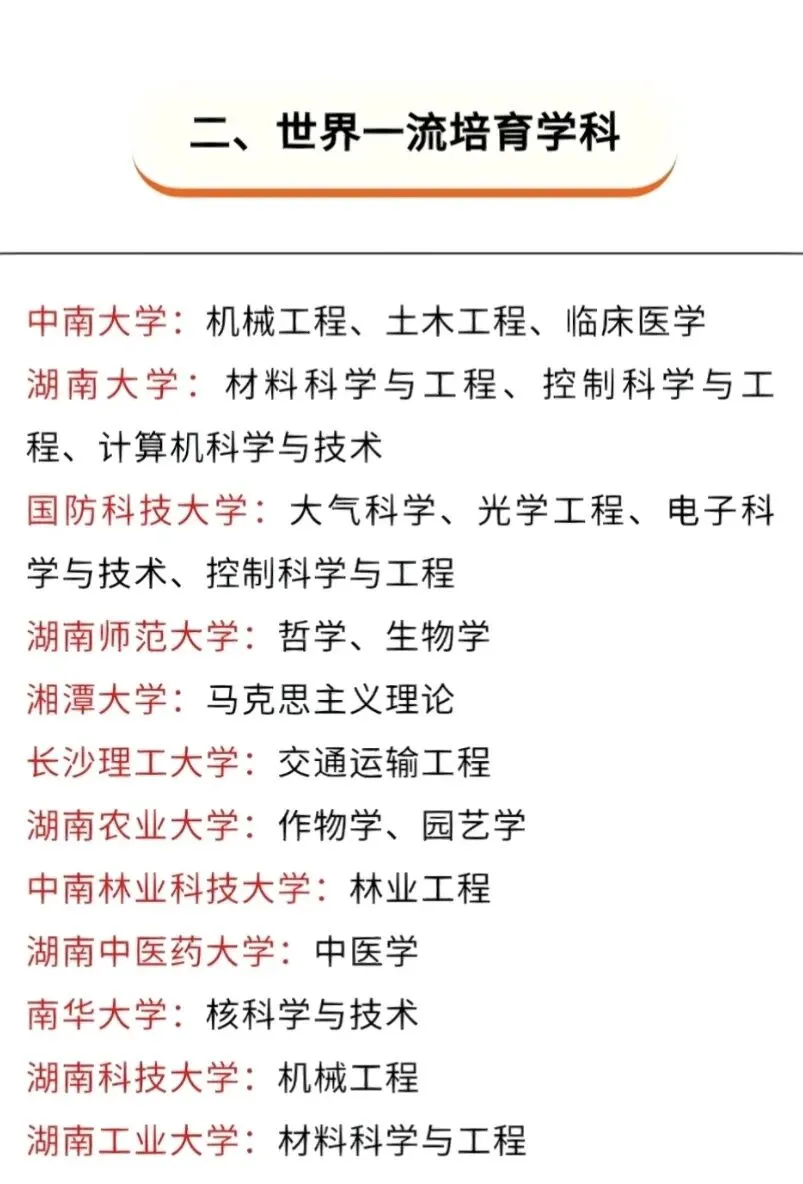 二、世界一流培育学科

中南大学：机械工程、土木工程、临床医学
湖南大学：材料科学与工程、控制科学与工程、计算机科学与技术
国防科技大学：大气科学、光学工程、电子科学与技术、控制科学与工程
湖南师范大学：哲学、生物学
湘潭大学：马克思主义理论
长沙理工大学：交通运输工程
湖南农业大学：作物学、园艺学
中南林业科技大学：林业工程
湖南中医药大学：中医学
南华大学：核科学与技术
湖南科技大学：机械工程
湖南工业大学：材料科学与工程